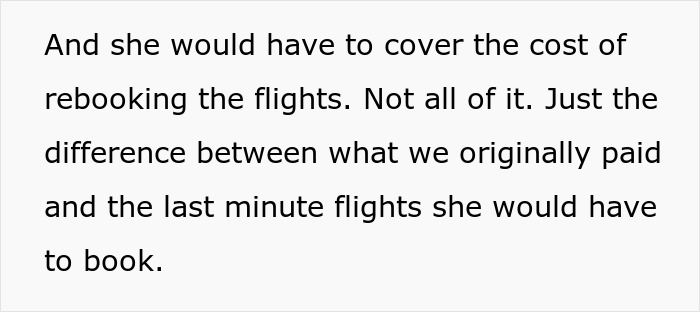 And she would have to cover the cost of rebooking the flights. Not all of it. Just the difference between what we originally paid and the last minute flights she would have to book.